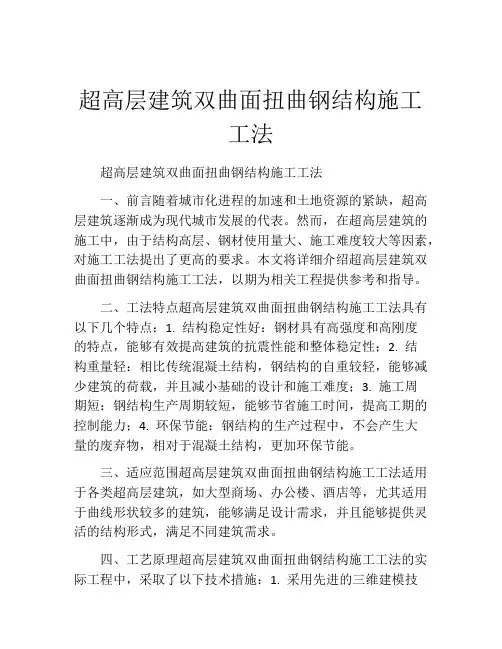 超高层建筑双曲面扭曲钢结构施工工法

超高层建筑双曲面扭曲钢结构施工工法

一、前言随着城市化进程的加速和土地资源的紧缺，超高层建筑逐渐成为现代城市发展的代表。然而，在超高层建筑的施工中，由于结构高层、钢材使用量大、施工难度较大等因素，对施工工法提出了更高的要求。本文将详细介绍超高层建筑双曲面扭曲钢结构施工工法，以期为相关工程提供参考和指导。

二、工法特点超高层建筑双曲面扭曲钢结构施工工法具有以下几个特点：1. 结构稳定性好：钢材具有高强度和高刚度的特点，能够有效提高建筑的抗震性能和整体稳定性；2. 结构重量轻：相比传统混凝土结构，钢结构的自重较轻，能够减少建筑的荷载，并且减小基础的设计和施工难度；3. 施工周期短：钢结构生产周期较短，能够节省施工时间，提高工期的控制能力；4. 环保节能：钢结构的生产过程中，不会产生大量的废弃物，相对于混凝土结构，更加环保节能。

三、适应范围超高层建筑双曲面扭曲钢结构施工工法适用于各类超高层建筑，如大型商场、办公楼、酒店等，尤其适用于曲线形状较多的建筑，能够满足设计需求，并且能够提供灵活的结构形式，满足不同建筑需求。

四、工艺原理超高层建筑双曲面扭曲钢结构施工工法的实际工程中，采取了以下技术措施：1. 采用先进的三维建模技